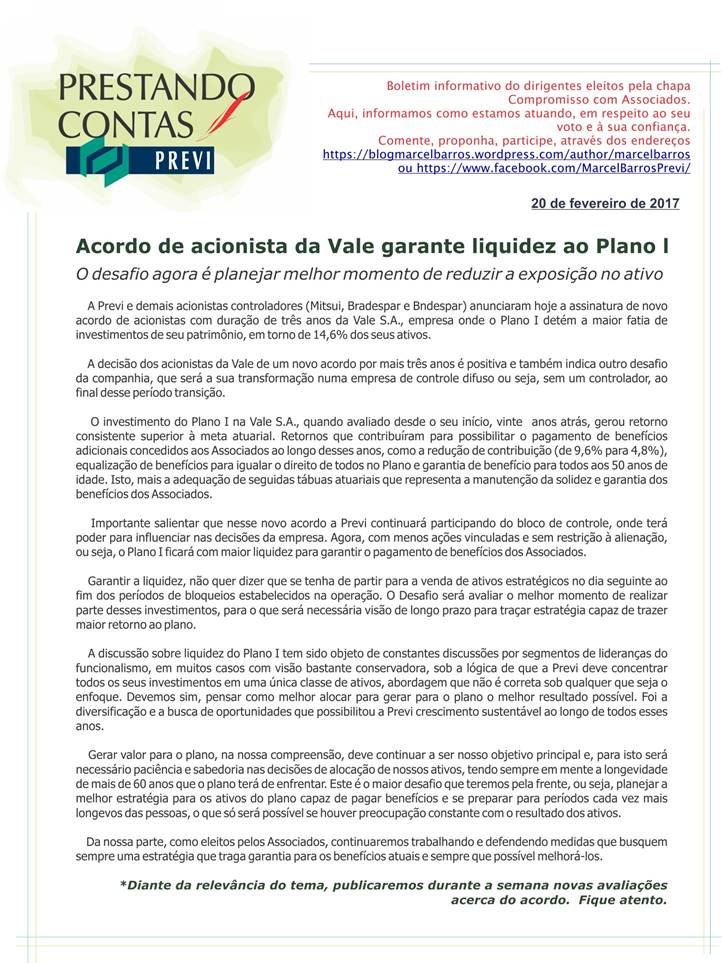 PRESTANDO CONTAS
PREVI

Boletim informativo do dirigentes eleitos pela chapa Compromisso com Associados.
Aqui, informamos como estamos atuando, em respeito ao seu voto e à sua confiança.
Comente, proponha, participe, através dos endereços
https://blogmarcelbarros.wordpress.com/author/marcelbarros
ou https://www.facebook.com/MarcelBarrosPrevi/

20 de fevereiro de 2017

Acordo de acionista da Vale garante liquidez ao Plano I
O desafio agora é planejar melhor momento de reduzir a exposição no ativo

A Previ e demais acionistas controladores (Mitsui, Bradespar e Bndespar) anunciaram hoje a assinatura de novo acordo de acionistas com duração de três anos da Vale S.A., empresa onde o Plano I detém a maior fatia de investimentos de seu patrimônio, em torno de 14,6% dos seus ativos.

A decisão dos acionistas da Vale de um novo acordo por mais três anos é positiva e também indica outro desafio da companhia, que será a sua transformação numa empresa de controle difuso ou seja, sem um controlador, ao final desse período transição.

O investimento do Plano I na Vale S.A., quando avaliado desde o seu início, vinte anos atrás, gerou retorno consistente superior à meta atuarial. Retornos que contribuíram para possibilitar o pagamento de benefícios adicionais concedidos aos Associados ao longo desses anos, como a redução de contribuição (de 9,6% para 4,8%), equalização de benefícios para igualar o direito de todos no Plano e garantia de benefício para todos aos 50 anos de idade. Isto, mais a adequação de seguidas tábuas atuariais que representa a manutenção da solidez e garantia dos benefícios dos Associados.

Importante salientar que nesse novo acordo a Previ continuará participando do bloco de controle, onde terá poder para influenciar nas decisões da empresa. Agora, com menos ações vinculadas e sem restrição à alienação, ou seja, o Plano I ficará com maior liquidez para garantir o pagamento de benefícios dos Associados.

Garantir a liquidez, não quer dizer que se tenha de partir para a venda de ativos estratégicos no dia seguinte ao fim dos períodos de bloqueios estabelecidos na operação. O Desafio será avaliar o melhor momento de realizar parte desses investimentos, para o que será necessária visão de longo prazo para traçar estratégia capaz de trazer maior retorno ao plano.

A discussão sobre liquidez do Plano I tem sido objeto de constantes discussões por segmentos de lideranças do funcionalismo, em muitos casos com visão bastante conservadora, sob a lógica de que a Previ deve concentrar todos os seus investimentos em uma única classe de ativos, abordagem que não é correta sob qualquer que seja o enfoque. Devemos sim, pensar como melhor alocar para gerar para o plano o melhor resultado possível. Foi a diversificação e a busca de oportunidades que possibilitou a Previ crescimento sustentável ao longo de todos esses anos.

Gerar valor para o plano, na nossa compreensão, deve continuar a ser nosso objetivo principal e, para isto será necessário paciência e sabedoria nas decisões de alocação de nossos ativos, tendo sempre em mente a longevidade de mais de 60 anos que o plano terá de enfrentar. Este é o maior desafio que teremos pela frente, ou seja, planejar a melhor estratégia para os ativos do plano capaz de pagar benefícios e se preparar para períodos cada vez mais longevos das pessoas, o que só será possível se houver preocupação constante com o resultado dos ativos.

Da nossa parte, como eleitos pelos Associados, continuaremos trabalhando e defendendo medidas que busquem sempre uma estratégia que traga garantia para os benefícios atuais e sempre que possível melhorá-los.

*Diante da relevância do tema, publicaremos durante a semana novas avaliações acerca do acordo. Fique atento.